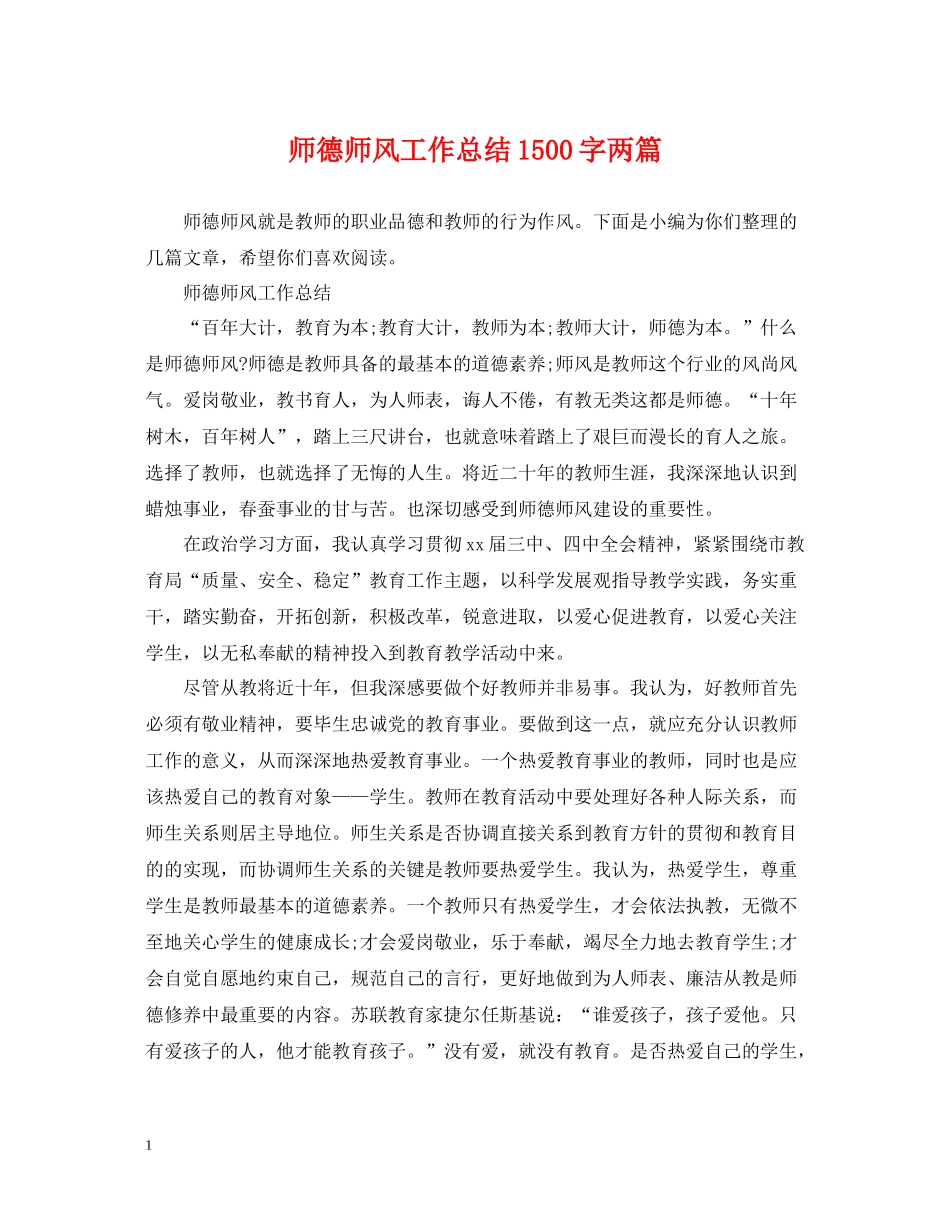 师德师风工作总结1500字两篇

师德师风就是教师的职业品德和教师的行为作风。下面是小编为你们整理的几篇文章，希望你们喜欢阅读。

师德师风工作总结

“百年大计，教育为本;教育大计，教师为本;教师大计，师德为本。”什么是师德师风?师德是教师具备的最基本的道德素养;师风是教师这个行业的风尚风气。爱岗敬业，教书育人，为人师表，诲人不倦，有教无类这都是师德。“十年树木，百年树人”，踏上三尺讲台，也就意味着踏上了艰巨而漫长的育人之旅。选择了教师，也就选择了无悔的人生。将近二十年的教师生涯，我深深地认识到蜡烛事业，春蚕事业的甘与苦。也深切感受到师德师风建设的重要性。

在政治学习方面，我认真学习贯彻xx届三中、四中全会精神，紧紧围绕市教育局“质量、安全、稳定”教育工作主题，以科学发展观指导教学实践，务实重干，踏实勤奋，开拓创新，积极改革，锐意进取，以爱心促进教育，以爱心关注学生，以无私奉献的精神投入到教育教学活动中来。

尽管从教将近十年，但我深感要做个好教师并非易事。我认为，好教师首先必须有敬业精神，要毕生忠诚党的教育事业。要做到这一点，就应充分认识教师工作的意义，从而深深地热爱教育事业。一个热爱教育事业的教师，同时也是应该热爱自己的教育对象——学生。教师在教育活动中要处理好各种人际关系，而师生关系则居主导地位。师生关系是否协调直接关系到教育方针的贯彻和教育目的的实现，而协调师生关系的关键是教师要热爱学生。我认为，热爱学生，尊重学生是教师最基本的道德素养。一个教师只有热爱学生，才会依法执教，无微不至地关心学生的健康成长;才会爱岗敬业，乐于奉献，竭尽全力地去教育学生;才会自觉自愿地约束自己，规范自己的言行，更好地做到为人师表、廉洁从教是师德修养中最重要的内容。苏联教育家捷尔任斯基说：“谁爱孩子，孩子爱他。只有爱孩子的人，他才能教育孩子。”没有爱，就没有教育。是否热爱自己的学生，

1